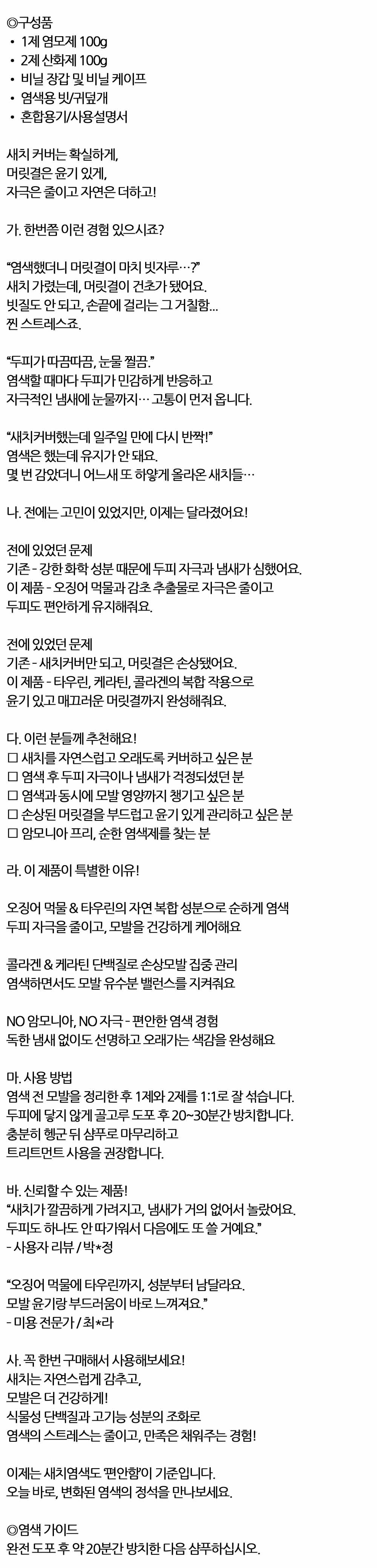 ◎구성품
• 1제 염모제 100g
• 2제 산화제 100g
• 비닐 장갑 및 비닐 케이프
• 염색용 빗/귀덮개
• 혼합용기/사용설명서

새치 커버는 확실하게,
머릿결은 윤기 있게,
자극은 줄이고 자연은 더하고!

가. 한번쯤 이런 경험 있으시죠?

"염색했더니 머릿결이 마치 빗자루…?"
새치 가렸는데, 머릿결이 건초가 됐어요.
빗질도 안 되고, 손끝에 걸리는 그 거칠함...
찐 스트레스죠.

"두피가 따끔따끔, 눈물 찔끔."
염색할 때마다 두피가 민감하게 반응하고
자극적인 냄새에 눈물까지… 고통이 먼저 옵니다.

"새치커버했는데 일주일 만에 다시 반짝!"
염색은 했는데 유지가 안 돼요.
몇 번 감았더니 어느새 또 하얗게 올라온 새치들…

나. 전에는 고민이 있었지만, 이제는 달라졌어요!

전에 있었던 문제
기존 - 강한 화학 성분 때문에 두피 자극과 냄새가 심했어요.
이 제품 - 오징어 먹물과 감초 추출물로 자극은 줄이고
두피도 편안하게 유지해줘요.

전에 있었던 문제
기존 - 새치커버만 되고, 머릿결은 손상됐어요.
이 제품 - 타우린, 케라틴, 콜라겐의 복합 작용으로
윤기 있고 매끄러운 머릿결까지 완성해줘요.

다. 이런 분들께 추천해요!
☐ 새치를 자연스럽고 오래도록 커버하고 싶은 분
☐ 염색 후 두피 자극이나 냄새가 걱정되셨던 분
☐ 염색과 동시에 모발 영양까지 챙기고 싶은 분
☐ 손상된 머릿결을 부드럽고 윤기 있게 관리하고 싶은 분
☐ 암모니아 프리, 순한 염색제를 찾는 분

라. 이 제품이 특별한 이유!

오징어 먹물 & 타우린의 자연 복합 성분으로 순하게 염색
두피 자극을 줄이고, 모발을 건강하게 케어해요

콜라겐 & 케라틴 단백질로 손상모발 집중 관리
염색하면서도 모발 유수분 밸런스를 지켜줘요

NO 암모니아, NO 자극 - 편안한 염색 경험
독한 냄새 없이도 선명하고 오래가는 색감을 완성해요

마. 사용 방법
염색 전 모발을 정리한 후 1제와 2제를 1:1로 잘 섞습니다.
두피에 닿지 않게 골고루 도포 후 20~30분간 방치합니다.
충분히 헹군 뒤 샴푸로 마무리하고
트리트먼트 사용을 권장합니다.

바. 신뢰할 수 있는 제품!
"새치가 깔끔하게 가려지고, 냄새가 거의 없어서 놀랐어요.
두피도 하나도 안 따가워서 다음에도 또 쓸 거예요."
- 사용자 리뷰 / 박*정

"오징어 먹물에 타우린까지, 성분부터 남달라요.
모발 윤기랑 부드러움이 바로 느껴져요."
- 미용 전문가 / 최*라

사. 꼭 한번 구매해서 사용해보세요!
새치는 자연스럽게 감추고,
모발은 더 건강하게!
식물성 단백질과 고기능 성분의 조화로
염색의 스트레스는 줄이고, 만족은 채워주는 경험!

이제는 새치염색도 '편안함'이 기준입니다.
오늘 바로, 변화된 염색의 정석을 만나보세요.

◎염색 가이드
완전 도포 후 약 20분간 방치한 다음 샴푸하십시오.